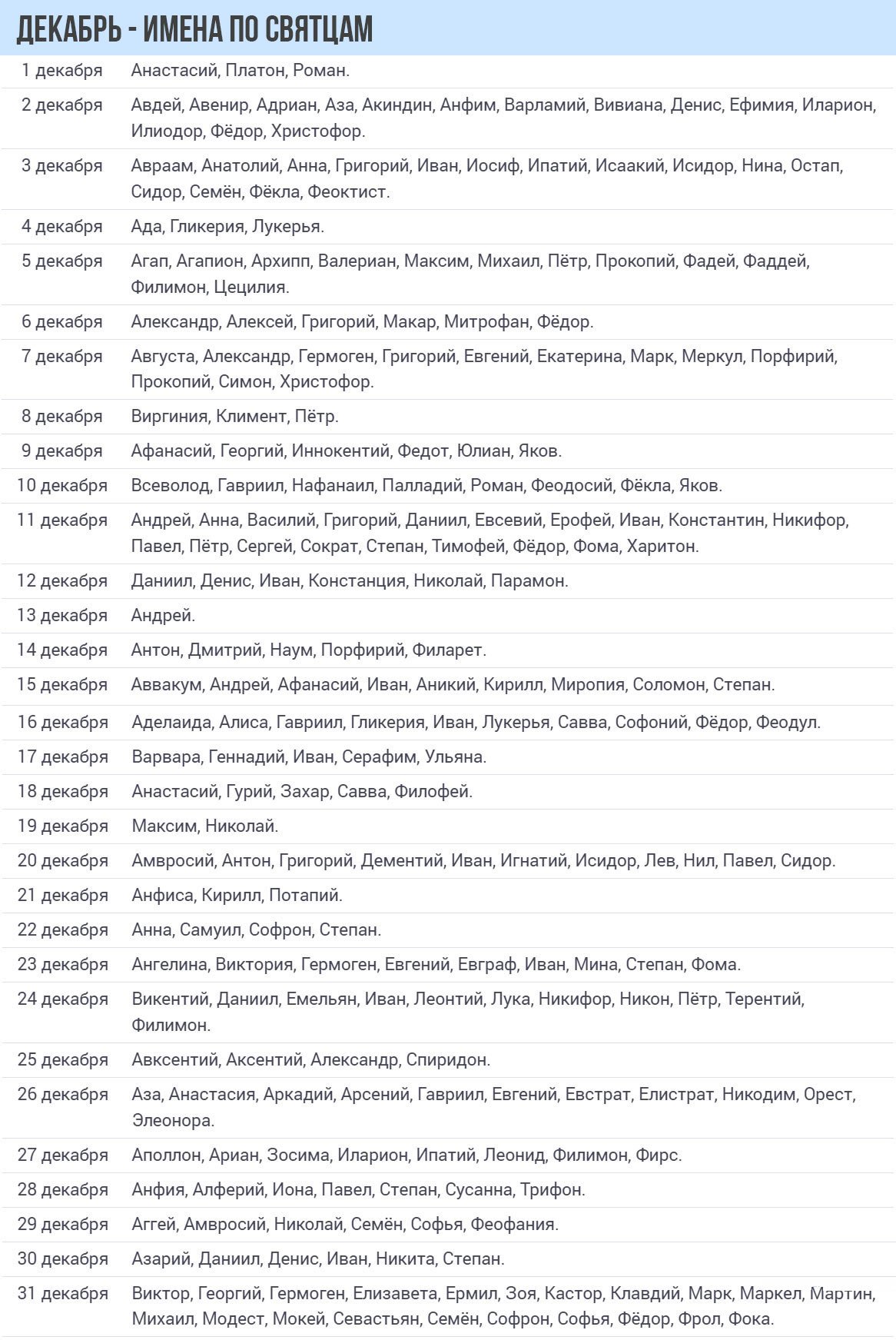 ДЕКАБРЬ - ИМЕНА ПО СВЯТЦАМ

| | |
|---|---|
| 1 декабря | Анастасий, Платон, Роман. |
| 2 декабря | Авдей, Авенир, Адриан, Аза, Акиндин, Анфим, Варламий, Вивиана, Денис, Ефимия, Иларион, Илиодор, Фёдор, Христофор. |
| 3 декабря | Авраам, Анатолий, Анна, Григорий, Иван, Иосиф, Ипатий, Исаакий, Исидор, Нина, Остап, Сидор, Семён, Фёкла, Феоктист. |
| 4 декабря | Ада, Гликерия, Лукерья. |
| 5 декабря | Агап, Агапион, Архипп, Валериан, Максим, Михаил, Пётр, Прокопий, Фадей, Фаддей, Филимон, Цецилия. |
| 6 декабря | Александр, Алексей, Григорий, Макар, Митрофан, Фёдор. |
| 7 декабря | Августа, Александр, Гермоген, Григорий, Евгений, Екатерина, Марк, Меркул, Порфирий, Прокопий, Симон, Христофор. |
| 8 декабря | Виргиния, Климент, Пётр. |
| 9 декабря | Афанасий, Георгий, Иннокентий, Федот, Юлиан, Яков. |
| 10 декабря | Всеволод, Гавриил, Нафанаил, Палладий, Роман, Феодосий, Фёкла, Яков. |
| 11 декабря | Андрей, Анна, Василий, Григорий, Даниил, Евсевий, Ерофей, Иван, Константин, Никифор, Павел, Пётр, Сергей, Сократ, Степан, Тимофей, Фёдор, Фома, Харитон. |
| 12 декабря | Даниил, Денис, Иван, Констанция, Николай, Парамон. |
| 13 декабря | Андрей. |
| 14 декабря | Антон, Дмитрий, Наум, Порфирий, Филарет. |
| 15 декабря | Аввакум, Андрей, Афанасий, Иван, Аникий, Кирилл, Миропия, Соломон, Степан. |
| 16 декабря | Аделаида, Алиса, Гавриил, Гликерия, Иван, Лукерья, Савва, Софоний, Фёдор, Феодул. |
| 17 декабря | Варвара, Геннадий, Иван, Серафим, Ульяна. |
| 18 декабря | Анастасий, Гурий, Захар, Савва, Филофей. |
| 19 декабря | Максим, Николай. |
| 20 декабря | Амвросий, Антон, Григорий, Дементий, Иван, Игнатий, Исидор, Лев, Нил, Павел, Сидор. |
| 21 декабря | Анфиса, Кирилл, Потапий. |
| 22 декабря | Анна, Самуил, Софрон, Степан. |
| 23 декабря | Ангелина, Виктория, Гермоген, Евгений, Евграф, Иван, Мина, Степан, Фома. |
| 24 декабря | Викентий, Даниил, Емельян, Иван, Леонтий, Лука, Никифор, Никон, Пётр, Терентий, Филимон. |
| 25 декабря | Авксентий, Аксентий, Александр, Спиридон. |
| 26 декабря | Аза, Анастасия, Аркадий, Арсений, Гавриил, Евгений, Евстрат, Елистрат, Никодим, Орест, Элеонора. |
| 27 декабря | Аполлон, Ариан, Зосима, Иларион, Ипатий, Леонид, Филимон, Фирс. |
| 28 декабря | Анфия, Алферий, Иона, Павел, Степан, Сусанна, Трифон. |
| 29 декабря | Аггей, Амвросий, Николай, Семён, Софья, Феофания. |
| 30 декабря | Азарий, Даниил, Денис, Иван, Никита, Степан. |
| 31 декабря | Виктор, Георгий, Гермоген, Елизавета, Ермил, Зоя, Кастор, Клавдий, Марк, Маркел, Мартин, Михаил, Модест, Мокей, Севастьян, Семён, Софрон, Софья, Фёдор, Фрол, Фока. |